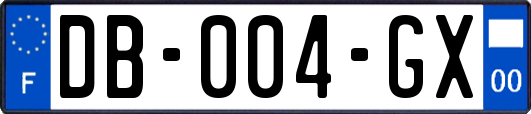 F
DB-004-GX
00